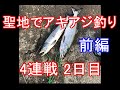 聖地でアキアジ釣り

前編

4連戦 2日目